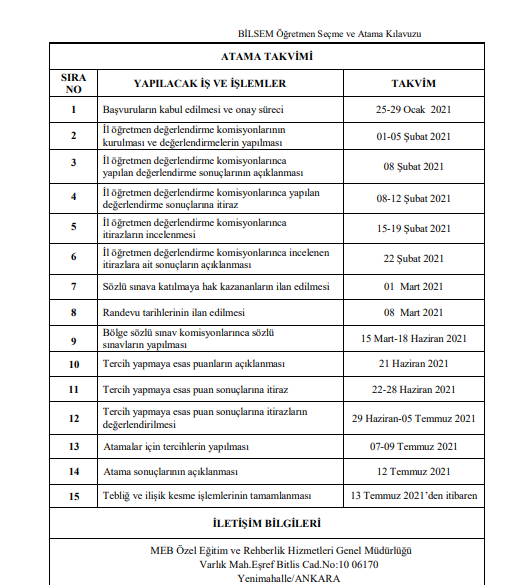 BİLSEM Öğretmen Seçme ve Atama Kılavuzu

ATAMA TAKVİMİ

| SIRA NO | YAPILACAK İŞ VE İŞLEMLER | TAKVİM |
|---|---|---|
| 1 | Başvuruların kabul edilmesi ve onay süreci | 25-29 Ocak 2021 |
| 2 | İl öğretmen değerlendirme komisyonlarının kurulması ve değerlendirmelerin yapılması | 01-05 Şubat 2021 |
| 3 | İl öğretmen değerlendirme komisyonlarınca yapılan değerlendirme sonuçlarının açıklanması | 08 Şubat 2021 |
| 4 | İl öğretmen değerlendirme komisyonlarınca yapılan değerlendirme sonuçlarına itiraz | 08-12 Şubat 2021 |
| 5 | İl öğretmen değerlendirme komisyonlarınca itirazların incelenmesi | 15-19 Şubat 2021 |
| 6 | İl öğretmen değerlendirme komisyonlarınca incelenen itirazlara ait sonuçların açıklanması | 22 Şubat 2021 |
| 7 | Sözlü sınava katılmaya hak kazananların ilan edilmesi | 01 Mart 2021 |
| 8 | Randevu tarihlerinin ilan edilmesi | 08 Mart 2021 |
| 9 | Bölge sözlü sınav komisyonlarınca sözlü sınavların yapılması | 15 Mart-18 Haziran 2021 |
| 10 | Tercih yapmaya esas puanların açıklanması | 21 Haziran 2021 |
| 11 | Tercih yapmaya esas puan sonuçlarına itiraz | 22-28 Haziran 2021 |
| 12 | Tercih yapmaya esas puan sonuçlarına itirazların değerlendirilmesi | 29 Haziran-05 Temmuz 2021 |
| 13 | Atamalar için tercihlerin yapılması | 07-09 Temmuz 2021 |
| 14 | Atama sonuçlarının açıklanması | 12 Temmuz 2021 |
| 15 | Tebliğ ve ilişik kesme işlemlerinin tamamlanması | 13 Temmuz 2021'den itibaren |

İLETİŞİM BİLGİLERİ

MEB Özel Eğitim ve Rehberlik Hizmetleri Genel Müdürlüğü
Varlık Mah.Eşref Bitlis Cad.No:10 06170
Yenimahalle/ANKARA